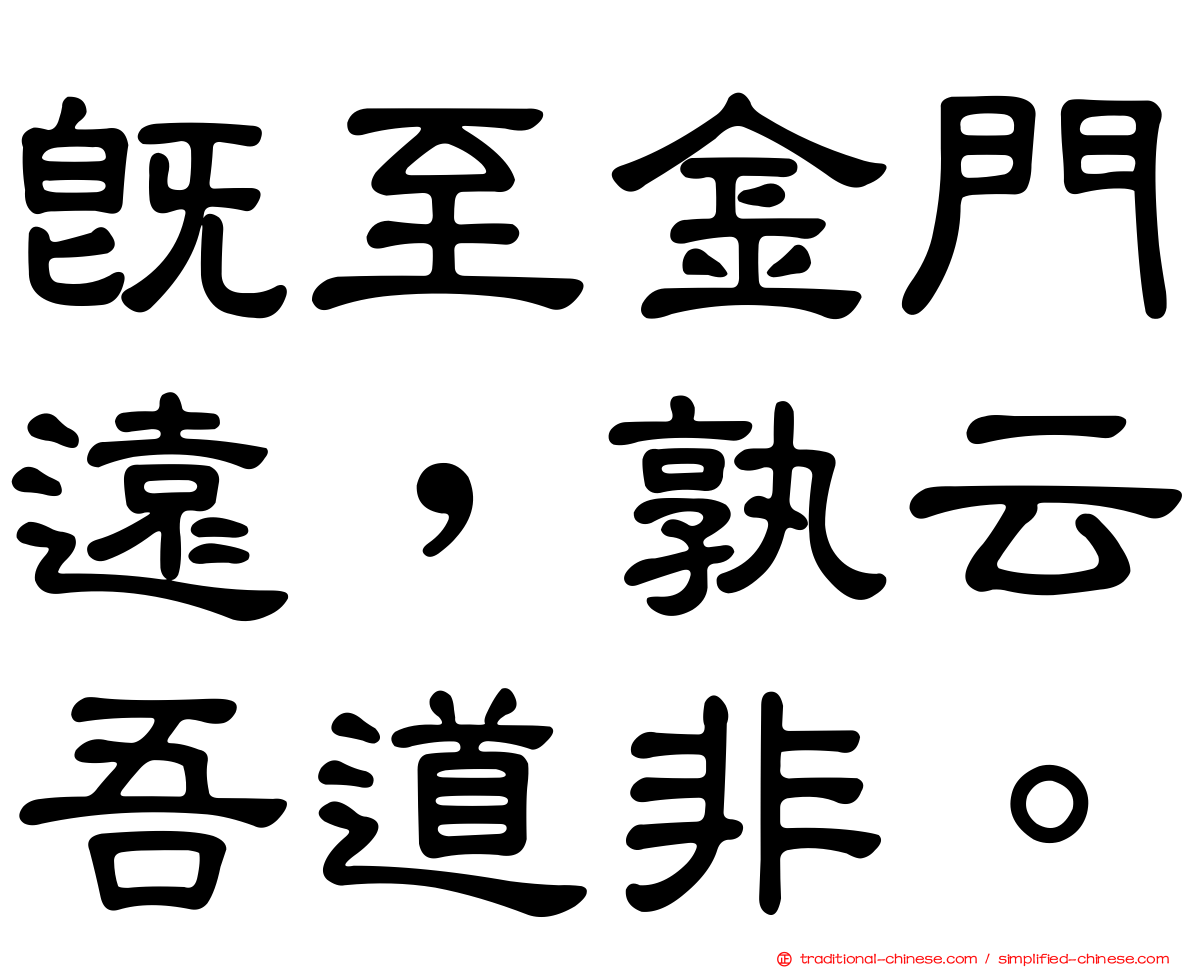 既至金門遠，孰云吾道非。

traditional-chinese.com / simplified-chinese.com